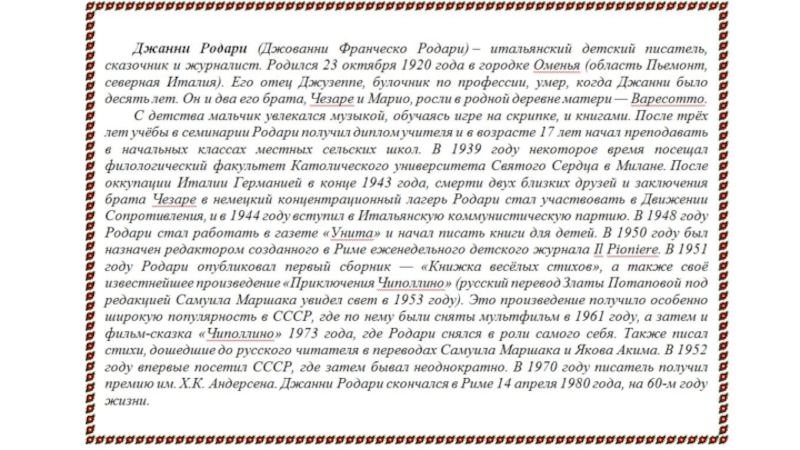 Джанни Родари (Джованни Франческо Родари) – итальянский детский писатель, сказочник и журналист. Родился 23 октября 1920 года в городке Оменья (область Пьемонт, северная Италия). Его отец Джузеппе, булочник по профессии, умер, когда Джанни было десять лет. Он и два его брата, Чезаре и Марио, росли в родной деревне матери — Варесотто.

С детства мальчик увлекался музыкой, обучаясь игре на скрипке, и книгами. После трёх лет учёбы в семинарии Родари получил диплом учителя и в возрасте 17 лет начал преподавать в начальных классах местных сельских школ. В 1939 году некоторое время посещал филологический факультет Католического университета Святого Сердца в Милане. После оккупации Италии Германией в конце 1943 года, смерти двух близких друзей и заключения брата Чезаре в немецкий концентрационный лагерь Родари стал участвовать в Движении Сопротивления, и в 1944 году вступил в Итальянскую коммунистическую партию. В 1948 году Родари стал работать в газете «Унита» и начал писать книги для детей. В 1950 году был назначен редактором созданного в Риме еженедельного детского журнала Il Pioniere. В 1951 году Родари опубликовал первый сборник — «Книжка весёлых стихов», а также своё известнейшее произведение «Приключения Чиполлино» (русский перевод Златы Потаповой под редакцией Самуила Маршака увидел свет в 1953 году). Это произведение получило особенно широкую популярность в СССР, где по нему были сняты мультфильм в 1961 году, а затем и фильм-сказка «Чиполлино» 1973 года, где Родари снялся в роли самого себя. Также писал стихи, дошедшие до русского читателя в переводах Самуила Маршака и Якова Акима. В 1952 году впервые посетил СССР, где затем бывал неоднократно. В 1970 году писатель получил премию им. Х.К. Андерсена. Джанни Родари скончался в Риме 14 апреля 1980 года, на 60-м году жизни.